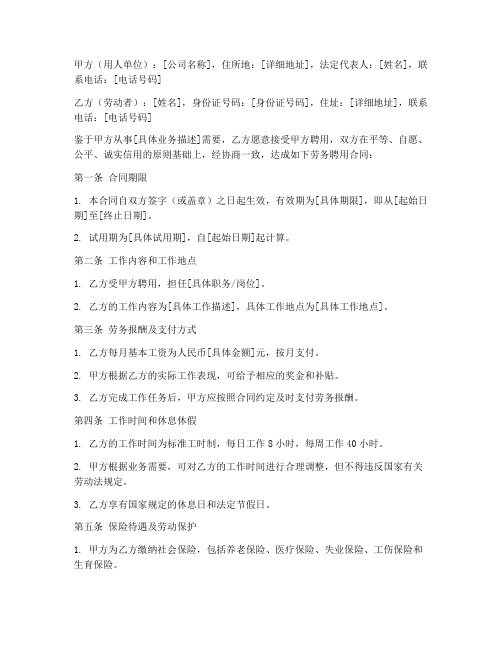 甲方（用人单位）：[公司名称]，住所地：[详细地址]，法定代表人：[姓名]，联系电话：[电话号码]

乙方（劳动者）：[姓名]，身份证号码：[身份证号码]，住址：[详细地址]，联系电话：[电话号码]

鉴于甲方从事[具体业务描述]需要，乙方愿意接受甲方聘用，双方在平等、自愿、公平、诚实信用的原则基础上，经协商一致，达成如下劳务聘用合同：

第一条 合同期限

1. 本合同自双方签字（或盖章）之日起生效，有效期为[具体期限]，即从[起始日期]至[终止日期]。

2. 试用期为[具体试用期]，自[起始日期]起计算。

第二条 工作内容和工作地点

1. 乙方受甲方聘用，担任[具体职务/岗位]。

2. 乙方的工作内容为[具体工作描述]，具体工作地点为[具体工作地点]。

第三条 劳务报酬及支付方式

1. 乙方每月基本工资为人民币[具体金额]元，按月支付。

2. 甲方根据乙方的实际工作表现，可给予相应的奖金和补贴。

3. 乙方完成工作任务后，甲方应按照合同约定及时支付劳务报酬。

第四条 工作时间和休息休假

1. 乙方的工作时间为标准工时制，每日工作 8 小时，每周工作 40 小时。

2. 甲方根据业务需要，可对乙方的工作时间进行合理调整，但不得违反国家有关劳动法规定。

3. 乙方享有国家规定的休息日和法定节假日。

第五条 保险待遇及劳动保护

1. 甲方为乙方缴纳社会保险，包括养老保险、医疗保险、失业保险、工伤保险和生育保险。